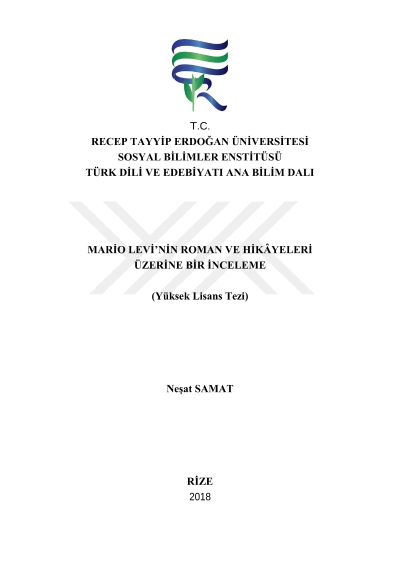 T.C.
RECEP TAYYİP ERDOĞAN ÜNİVERSİTESİ
SOSYAL BİLİMLER ENSTİTÜSÜ
TÜRK DİLİ VE EDEBİYATI ANA BİLİM DALI

MARİO LEVİ'NİN ROMAN VE HİKÂYELERİ ÜZERİNE BİR İNCELEME

(Yüksek Lisans Tezi)

Neşat SAMAT

RİZE
2018